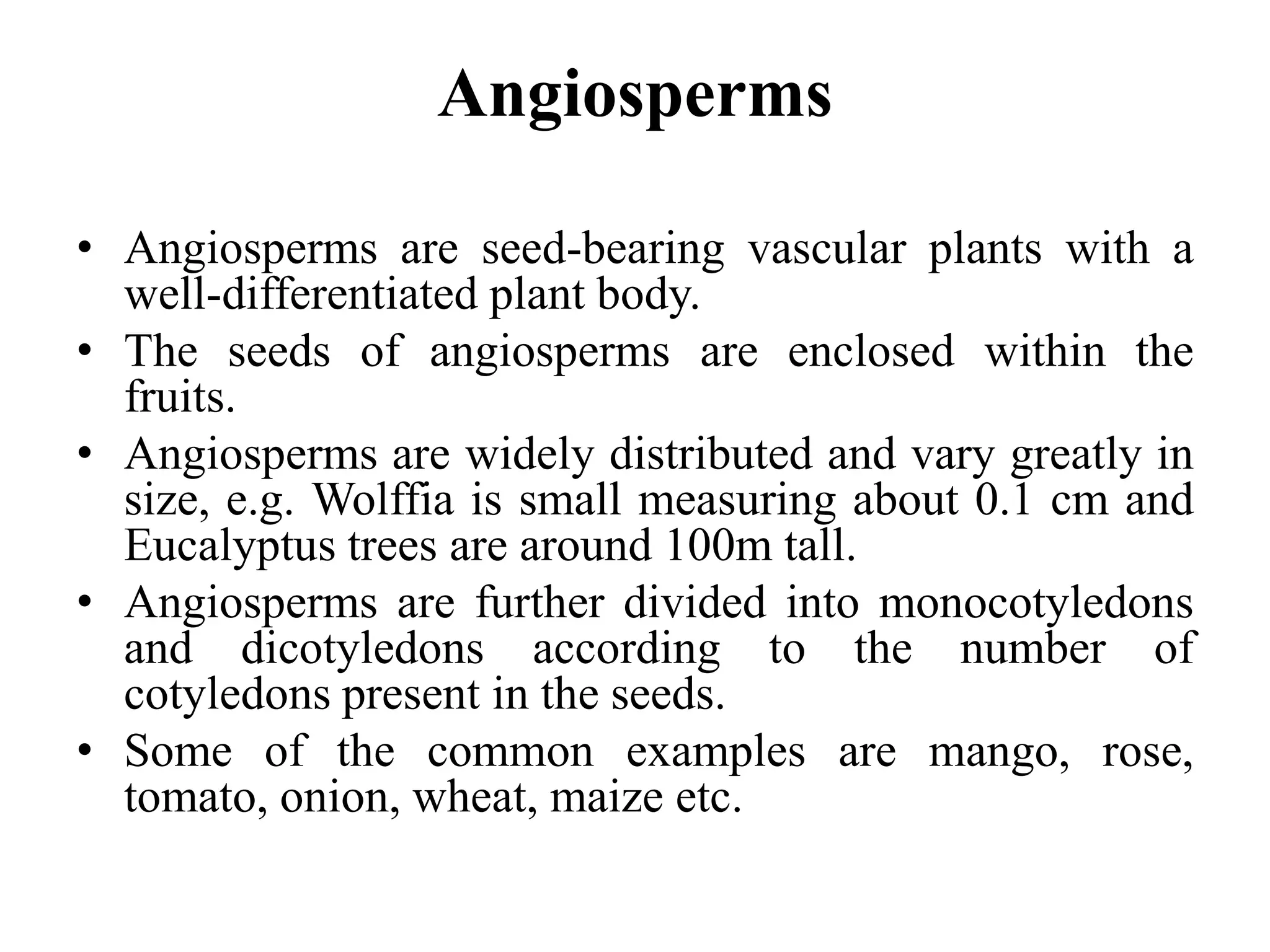 Angiosperms

• Angiosperms are seed-bearing vascular plants with a well-differentiated plant body.
• The seeds of angiosperms are enclosed within the fruits.
• Angiosperms are widely distributed and vary greatly in size, e.g. Wolffia is small measuring about 0.1 cm and Eucalyptus trees are around 100m tall.
• Angiosperms are further divided into monocotyledons and dicotyledons according to the number of cotyledons present in the seeds.
• Some of the common examples are mango, rose, tomato, onion, wheat, maize etc.